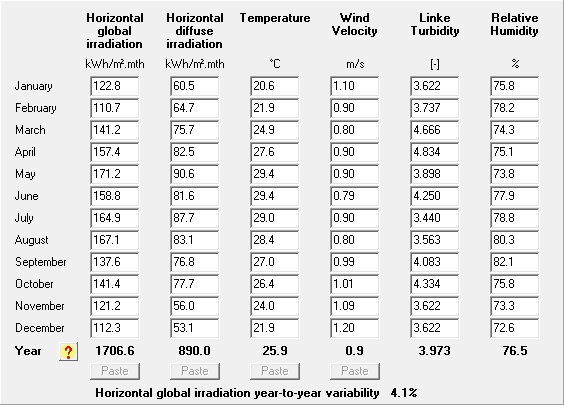 | | Horizontal global irradiation | Horizontal diffuse irradiation | Temperature | Wind Velocity | Linke Turbidity | Relative Humidity |
|---|---|---|---|---|---|---|
| | kWh/m².mth | kWh/m².mth | °C | m/s | [-] | % |
| January | 122.8 | 60.5 | 20.6 | 1.10 | 3.622 | 75.8 |
| February | 110.7 | 64.7 | 21.9 | 0.90 | 3.737 | 78.2 |
| March | 141.2 | 75.7 | 24.9 | 0.80 | 4.666 | 74.3 |
| April | 157.4 | 82.5 | 27.6 | 0.90 | 4.834 | 75.1 |
| May | 171.2 | 90.6 | 29.4 | 0.90 | 3.898 | 73.8 |
| June | 158.8 | 81.6 | 29.4 | 0.79 | 4.250 | 77.9 |
| July | 164.9 | 87.7 | 29.0 | 0.90 | 3.440 | 78.8 |
| August | 167.1 | 83.1 | 28.4 | 0.80 | 3.563 | 80.3 |
| September | 137.6 | 76.8 | 27.0 | 0.99 | 4.083 | 82.1 |
| October | 141.4 | 77.7 | 26.4 | 1.01 | 4.334 | 75.8 |
| November | 121.2 | 56.0 | 24.0 | 1.09 | 3.622 | 73.3 |
| December | 112.3 | 53.1 | 21.9 | 1.20 | 3.622 | 72.6 |
| Year ? | 1706.6 | 890.0 | 25.9 | 0.9 | 3.973 | 76.5 |
| | Paste | Paste | Paste | Paste | | |

Horizontal global irradiation year-to-year variability 4.1%